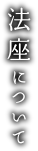 法座について